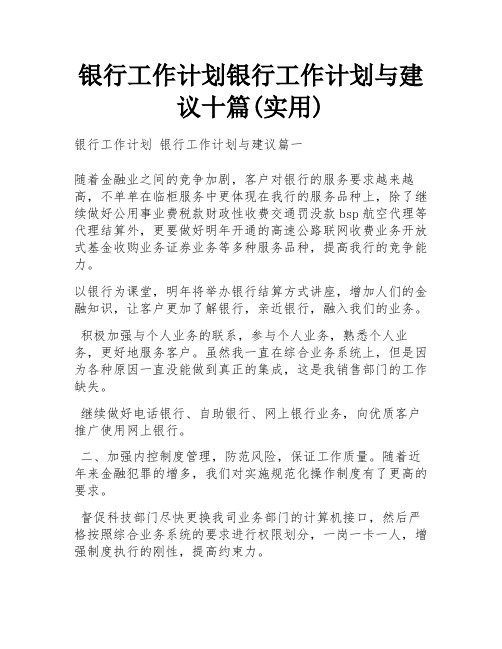 银行工作计划银行工作计划与建议十篇(实用)

银行工作计划 银行工作计划与建议篇一

随着金融业之间的竞争加剧，客户对银行的服务要求越来越高，不单单在临柜服务中更体现在我行的服务品种上，除了继续做好公用事业费税款财政性收费交通罚没款bsp航空代理等代理结算外，更要做好明年开通的高速公路联网收费业务开放式基金收购业务证券业务等多种服务品种，提高我行的竞争能力。

以银行为课堂，明年将举办银行结算方式讲座，增加人们的金融知识，让客户更加了解银行，亲近银行，融入我们的业务。

积极加强与个人业务的联系，参与个人业务，熟悉个人业务，更好地服务客户。虽然我一直在综合业务系统上，但是因为各种原因一直没能做到真正的集成，这是我销售部门的工作缺失。

继续做好电话银行、自助银行、网上银行业务，向优质客户推广使用网上银行。

二、加强内控制度管理，防范风险，保证工作质量。随着近年来金融犯罪的增多，我们对实施规范化操作制度有了更高的要求。

督促科技部门尽快更换我司业务部门的计算机接口，然后严格按照综合业务系统的要求进行权限划分，一岗一卡一人，增强制度执行的刚性，提高约束力。